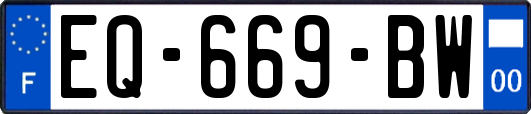 F
EQ-669-BW
00